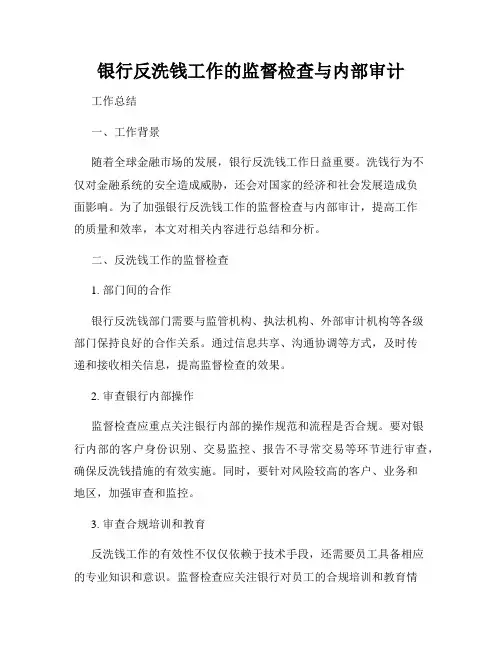 银行反洗钱工作的监督检查与内部审计

工作总结

一、工作背景

随着全球金融市场的发展，银行反洗钱工作日益重要。洗钱行为不仅对金融系统的安全造成威胁，还会对国家的经济和社会发展造成负面影响。为了加强银行反洗钱工作的监督检查与内部审计，提高工作的质量和效率，本文对相关内容进行总结和分析。

二、反洗钱工作的监督检查

1. 部门间的合作

银行反洗钱部门需要与监管机构、执法机构、外部审计机构等各级部门保持良好的合作关系。通过信息共享、沟通协调等方式，及时传递和接收相关信息，提高监督检查的效果。

2. 审查银行内部操作

监督检查应重点关注银行内部的操作规范和流程是否合规。要对银行内部的客户身份识别、交易监控、报告不寻常交易等环节进行审查，确保反洗钱措施的有效实施。同时，要针对风险较高的客户、业务和地区，加强审查和监控。

3. 审查合规培训和教育

反洗钱工作的有效性不仅仅依赖于技术手段，还需要员工具备相应的专业知识和意识。监督检查应关注银行对员工的合规培训和教育情